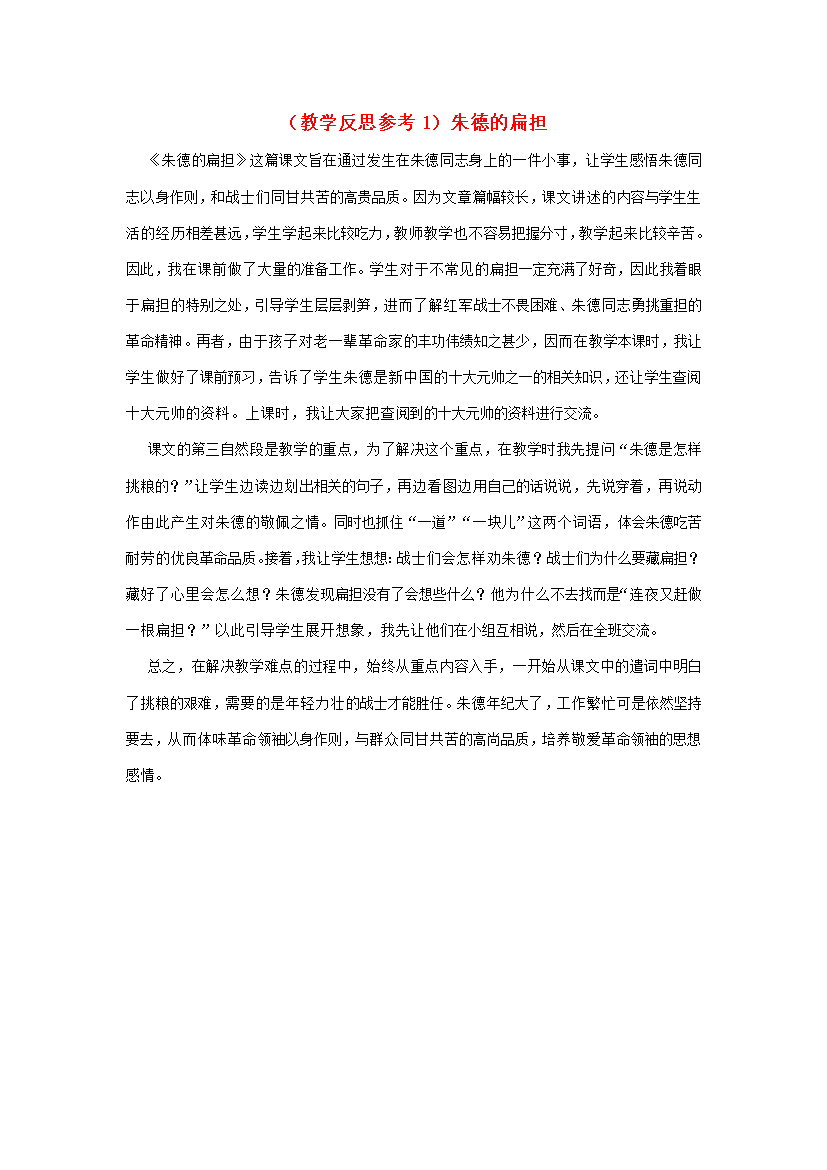 （教学反思参考1）朱德的扁担

《朱德的扁担》这篇课文旨在通过发生在朱德同志身上的一件小事，让学生感悟朱德同志以身作则，和战士们同甘共苦的高贵品质。因为文章篇幅较长，课文讲述的内容与学生生活的经历相差甚远，学生学起来比较吃力，教师教学也不容易把握分寸，教学起来比较辛苦。因此，我在课前做了大量的准备工作。学生对于不常见的扁担一定充满了好奇，因此我着眼于扁担的特别之处，引导学生层层剥笋，进而了解红军战士不畏困难、朱德同志勇挑重担的革命精神。再者，由于孩子对老一辈革命家的丰功伟绩知之甚少，因而在教学本课时，我让学生做好了课前预习，告诉了学生朱德是新中国的十大元帅之一的相关知识，还让学生查阅十大元帅的资料。上课时，我让大家把查阅到的十大元帅的资料进行交流。

课文的第三自然段是教学的重点，为了解决这个重点，在教学时我先提问“朱德是怎样挑粮的？”让学生边读边划出相关的句子，再边看图边用自己的话说说，先说穿着，再说动作由此产生对朱德的敬佩之情。同时也抓住“一道”“一块儿”这两个词语，体会朱德吃苦耐劳的优良革命品质。接着，我让学生想想:战士们会怎样劝朱德？战士们为什么要藏扁担？藏好了心里会怎么想？朱德发现扁担没有了会想些什么？他为什么不去找而是“连夜又赶做一根扁担？”以此引导学生展开想象，我先让他们在小组互相说，然后在全班交流。

总之，在解决教学难点的过程中，始终从重点内容入手，一开始从课文中的遣词中明白了挑粮的艰难，需要的是年轻力壮的战士才能胜任。朱德年纪大了，工作繁忙可是依然坚持要去，从而体味革命领袖以身作则，与群众同甘共苦的高尚品质，培养敬爱革命领袖的思想感情。